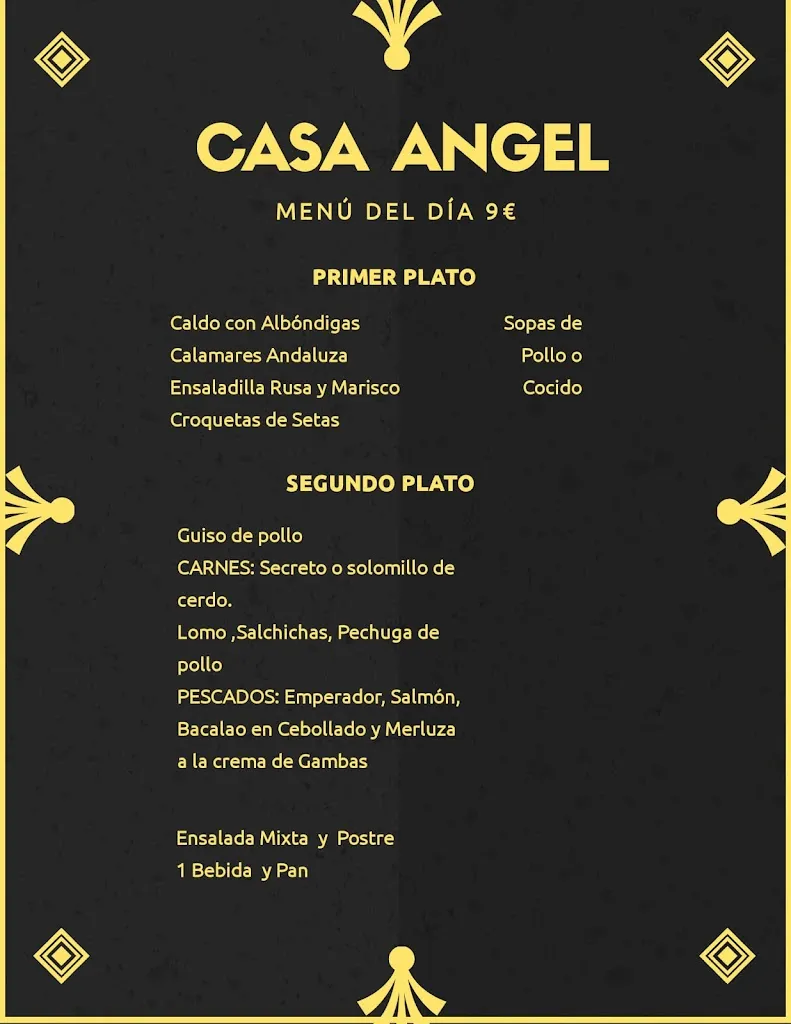 CASA ANGEL

MENÚ DEL DÍA 9€

PRIMER PLATO

Caldo con Albóndigas
Calamares Andaluza
Ensaladilla Rusa y Marisco
Croquetas de Setas

Sopas de Pollo o Cocido

SEGUNDO PLATO

Guiso de pollo
CARNES: Secreto o solomillo de cerdo.
Lomo ,Salchichas, Pechuga de pollo
PESCADOS: Emperador, Salmón, Bacalao en Cebollado y Merluza a la crema de Gambas

Ensalada Mixta y Postre
1 Bebida y Pan